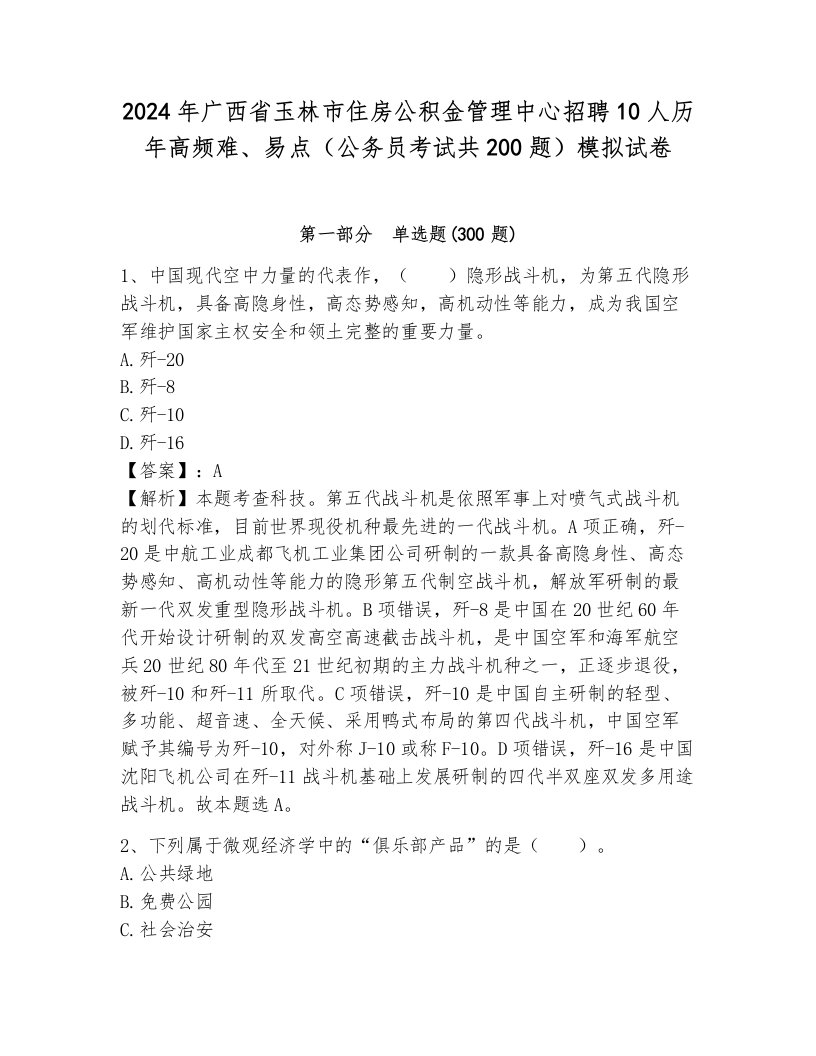 2024年广西省玉林市住房公积金管理中心招聘10人历年高频难、易点（公务员考试共200题）模拟试卷

第一部分　单选题(300题)

1、中国现代空中力量的代表作，（　　）隐形战斗机，为第五代隐形战斗机，具备高隐身性，高态势感知，高机动性等能力，成为我国空军维护国家主权安全和领土完整的重要力量。
A. 歼-20
B. 歼-8
C. 歼-10
D. 歼-16
【答案】：A
【解析】本题考查科技。第五代战斗机是依照军事上对喷气式战斗机的划代标准，目前世界现役机种最先进的一代战斗机。A项正确，歼-20是中航工业成都飞机工业集团公司研制的一款具备高隐身性、高态势感知、高机动性等能力的隐形第五代制空战斗机，解放军研制的最新一代双发重型隐形战斗机。B项错误，歼-8是中国在20世纪60年代开始设计研制的双发高空高速截击战斗机，是中国空军和海军航空兵20世纪80年代至21世纪初期的主力战斗机种之一，正逐步退役，被歼-10和歼-11所取代。C项错误，歼-10是中国自主研制的轻型、多功能、超音速、全天候、采用鸭式布局的第四代战斗机，中国空军赋予其编号为歼-10，对外称J-10或称F-10。D项错误，歼-16是中国沈阳飞机公司在歼-11战斗机基础上发展研制的四代半双座双发多用途战斗机。故本题选A。

2、下列属于微观经济学中的“俱乐部产品”的是（　　）。
A. 公共绿地
B. 免费公园
C. 社会治安